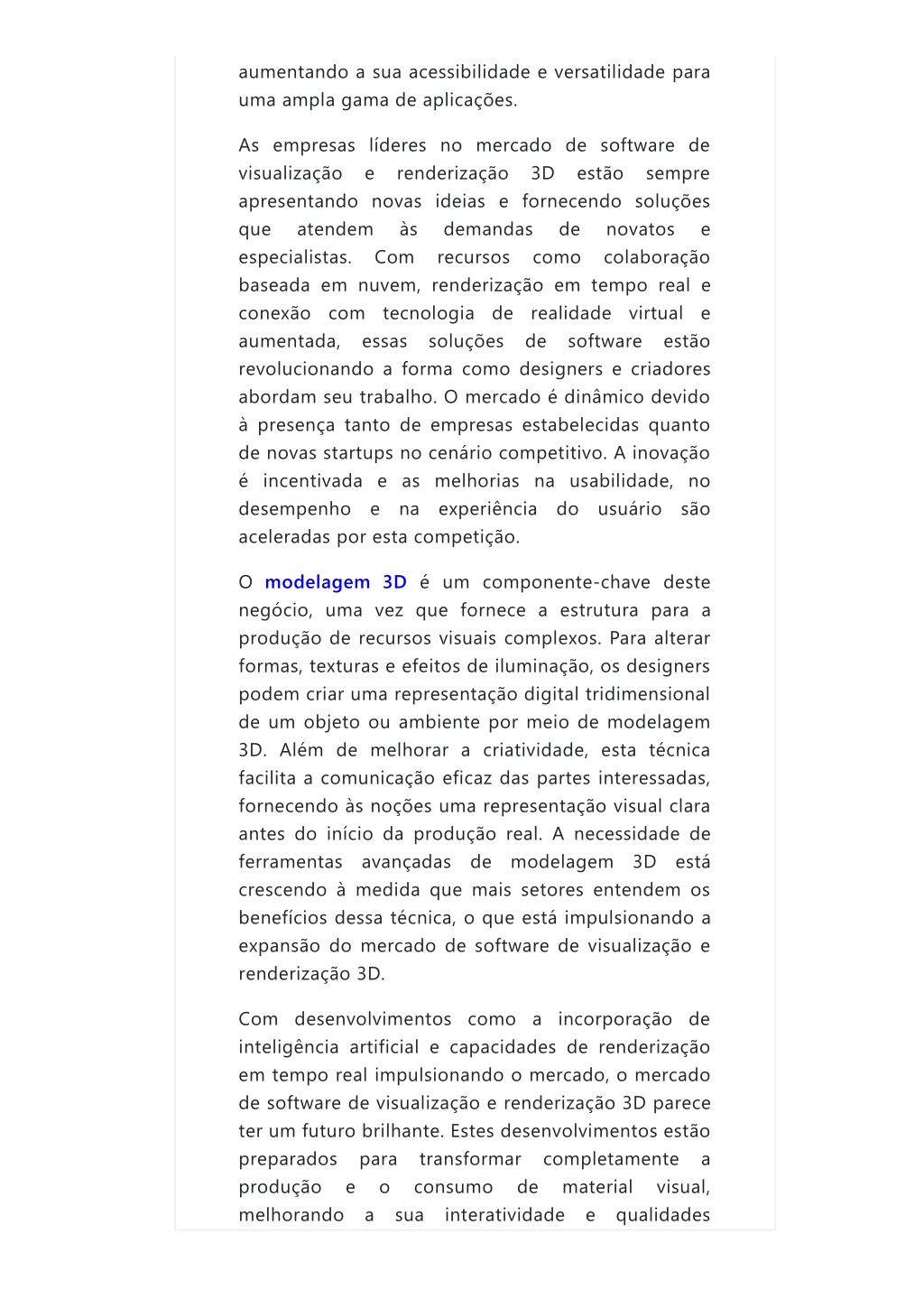 aumentando a sua acessibilidade e versatilidade para uma ampla gama de aplicações.

As empresas líderes no mercado de software de visualização e renderização 3D estão sempre apresentando novas ideias e fornecendo soluções que atendem às demandas de novatos e especialistas. Com recursos como colaboração baseada em nuvem, renderização em tempo real e conexão com tecnologia de realidade virtual e aumentada, essas soluções de software estão revolucionando a forma como designers e criadores abordam seu trabalho. O mercado é dinâmico devido à presença tanto de empresas estabelecidas quanto de novas startups no cenário competitivo. A inovação é incentivada e as melhorias na usabilidade, no desempenho e na experiência do usuário são aceleradas por esta competição.

O modelagem 3D é um componente-chave deste negócio, uma vez que fornece a estrutura para a produção de recursos visuais complexos. Para alterar formas, texturas e efeitos de iluminação, os designers podem criar uma representação digital tridimensional de um objeto ou ambiente por meio de modelagem 3D. Além de melhorar a criatividade, esta técnica facilita a comunicação eficaz das partes interessadas, fornecendo às noções uma representação visual clara antes do início da produção real. A necessidade de ferramentas avançadas de modelagem 3D está crescendo à medida que mais setores entendem os benefícios dessa técnica, o que está impulsionando a expansão do mercado de software de visualização e renderização 3D.

Com desenvolvimentos como a incorporação de inteligência artificial e capacidades de renderização em tempo real impulsionando o mercado, o mercado de software de visualização e renderização 3D parece ter um futuro brilhante. Estes desenvolvimentos estão preparados para transformar completamente a produção e o consumo de material visual, melhorando a sua interatividade e qualidades